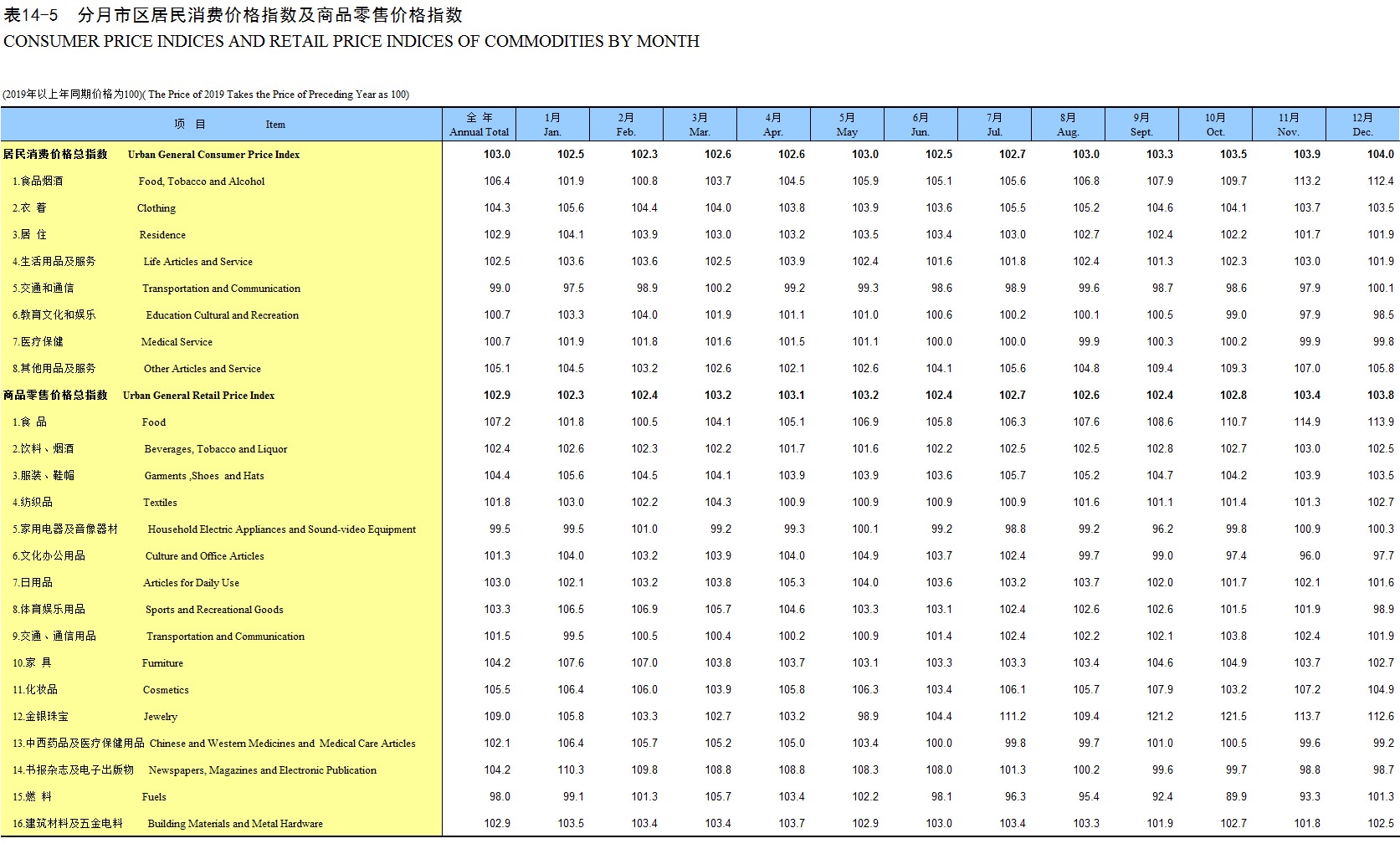 表14-5 分月市区居民消费价格指数及商品零售价格指数
CONSUMER PRICE INDICES AND RETAIL PRICE INDICES OF COMMODITIES BY MONTH

(2019年以上年同期价格为100)( The Price of 2019 Takes the Price of Preceding Year as 100)

| 项 目 Item | 全 年 Annual Total | 1月 Jan. | 2月 Feb. | 3月 Mar. | 4月 Apr. | 5月 May | 6月 Jun. | 7月 Jul. | 8月 Aug. | 9月 Sept. | 10月 Oct. | 11月 Nov. | 12月 Dec. |
|---|---|---|---|---|---|---|---|---|---|---|---|---|---|
| 居民消费价格总指数 Urban General Consumer Price Index | 103.0 | 102.5 | 102.3 | 102.6 | 102.6 | 103.0 | 102.5 | 102.7 | 103.0 | 103.3 | 103.5 | 103.9 | 104.0 |
| 1.食品烟酒 Food, Tobacco and Alcohol | 106.4 | 101.9 | 100.8 | 103.7 | 104.5 | 105.9 | 105.1 | 105.6 | 106.8 | 107.9 | 109.7 | 113.2 | 112.4 |
| 2.衣 着 Clothing | 104.3 | 105.6 | 104.4 | 104.0 | 103.8 | 103.9 | 103.6 | 105.5 | 105.2 | 104.6 | 104.1 | 103.7 | 103.5 |
| 3.居 住 Residence | 102.9 | 104.1 | 103.9 | 103.0 | 103.2 | 103.5 | 103.4 | 103.0 | 102.7 | 102.4 | 102.2 | 101.7 | 101.9 |
| 4.生活用品及服务 Life Articles and Service | 102.5 | 103.6 | 103.6 | 102.5 | 103.9 | 102.4 | 101.6 | 101.8 | 102.4 | 101.3 | 102.3 | 103.0 | 101.9 |
| 5.交通和通信 Transportation and Communication | 99.0 | 97.5 | 98.9 | 100.2 | 99.2 | 99.3 | 98.6 | 98.9 | 99.6 | 98.7 | 98.6 | 97.9 | 100.1 |
| 6.教育文化和娱乐 Education Cultural and Recreation | 100.7 | 103.3 | 104.0 | 101.9 | 101.1 | 101.0 | 100.6 | 100.2 | 100.1 | 100.5 | 99.0 | 97.9 | 98.5 |
| 7.医疗保健 Medical Service | 100.7 | 101.9 | 101.8 | 101.6 | 101.5 | 101.1 | 100.0 | 100.0 | 99.9 | 100.3 | 100.2 | 99.9 | 99.8 |
| 8.其他用品及服务 Other Articles and Service | 105.1 | 104.5 | 103.2 | 102.6 | 102.1 | 102.6 | 104.1 | 105.6 | 104.8 | 109.4 | 109.3 | 107.0 | 105.8 |
| 商品零售价格总指数 Urban General Retail Price Index | 102.9 | 102.3 | 102.4 | 103.2 | 103.1 | 103.2 | 102.4 | 102.7 | 102.6 | 102.4 | 102.8 | 103.4 | 103.8 |
| 1.食 品 Food | 107.2 | 101.8 | 100.5 | 104.1 | 105.1 | 106.9 | 105.8 | 106.3 | 107.6 | 108.6 | 110.7 | 114.9 | 113.9 |
| 2.饮料、烟酒 Beverages, Tobacco and Liquor | 102.4 | 102.6 | 102.3 | 102.2 | 101.7 | 101.6 | 102.2 | 102.5 | 102.5 | 102.8 | 102.7 | 103.0 | 102.5 |
| 3.服装、鞋帽 Garments ,Shoes and Hats | 104.4 | 105.6 | 104.5 | 104.1 | 103.9 | 103.9 | 103.6 | 105.7 | 105.2 | 104.7 | 104.2 | 103.9 | 103.5 |
| 4.纺织品 Textiles | 101.8 | 103.0 | 102.2 | 104.3 | 100.9 | 100.9 | 100.9 | 100.9 | 101.6 | 101.1 | 101.4 | 101.3 | 102.7 |
| 5.家用电器及音像器材 Household Electric Appliances and Sound-video Equipment | 99.5 | 99.5 | 101.0 | 99.2 | 99.3 | 100.1 | 99.2 | 98.8 | 99.2 | 96.2 | 99.8 | 100.9 | 100.3 |
| 6.文化办公用品 Culture and Office Articles | 101.3 | 104.0 | 103.2 | 103.9 | 104.0 | 104.9 | 103.7 | 102.4 | 99.7 | 99.0 | 97.4 | 96.0 | 97.7 |
| 7.日用品 Articles for Daily Use | 103.0 | 102.1 | 103.2 | 103.8 | 105.3 | 104.0 | 103.6 | 103.2 | 103.7 | 102.0 | 101.7 | 102.1 | 101.6 |
| 8.体育娱乐用品 Sports and Recreational Goods | 103.3 | 106.5 | 106.9 | 105.7 | 104.6 | 103.3 | 103.1 | 102.4 | 102.6 | 102.6 | 101.5 | 101.9 | 98.9 |
| 9.交通、通信用品 Transportation and Communication | 101.5 | 99.5 | 100.5 | 100.4 | 100.2 | 100.9 | 101.4 | 102.4 | 102.2 | 102.1 | 103.8 | 102.4 | 101.9 |
| 10.家 具 Furniture | 104.2 | 107.6 | 107.0 | 103.8 | 103.7 | 103.1 | 103.3 | 103.3 | 103.4 | 104.6 | 104.9 | 103.7 | 102.7 |
| 11.化妆品 Cosmetics | 105.5 | 106.4 | 106.0 | 103.9 | 105.8 | 106.3 | 103.4 | 106.1 | 105.7 | 107.9 | 103.2 | 107.2 | 104.9 |
| 12.金银珠宝 Jewelry | 109.0 | 105.8 | 103.3 | 102.7 | 103.2 | 98.9 | 104.4 | 111.2 | 109.4 | 121.2 | 121.5 | 113.7 | 112.6 |
| 13.中西药品及医疗保健用品 Chinese and Western Medicines and Medical Care Articles | 102.1 | 106.4 | 105.7 | 105.2 | 105.0 | 103.4 | 100.0 | 99.8 | 99.7 | 101.0 | 100.5 | 99.6 | 99.2 |
| 14.书报杂志及电子出版物 Newspapers, Magazines and Electronic Publication | 104.2 | 110.3 | 109.8 | 108.8 | 108.8 | 108.3 | 108.0 | 101.3 | 100.2 | 99.6 | 99.7 | 98.8 | 98.7 |
| 15.燃 料 Fuels | 98.0 | 99.1 | 101.3 | 105.7 | 103.4 | 102.2 | 98.1 | 96.3 | 95.4 | 92.4 | 89.9 | 93.3 | 101.3 |
| 16.建筑材料及五金电料 Building Materials and Metal Hardware | 102.9 | 103.5 | 103.4 | 103.4 | 103.7 | 102.9 | 103.0 | 103.4 | 103.3 | 101.9 | 102.7 | 101.8 | 102.5 |